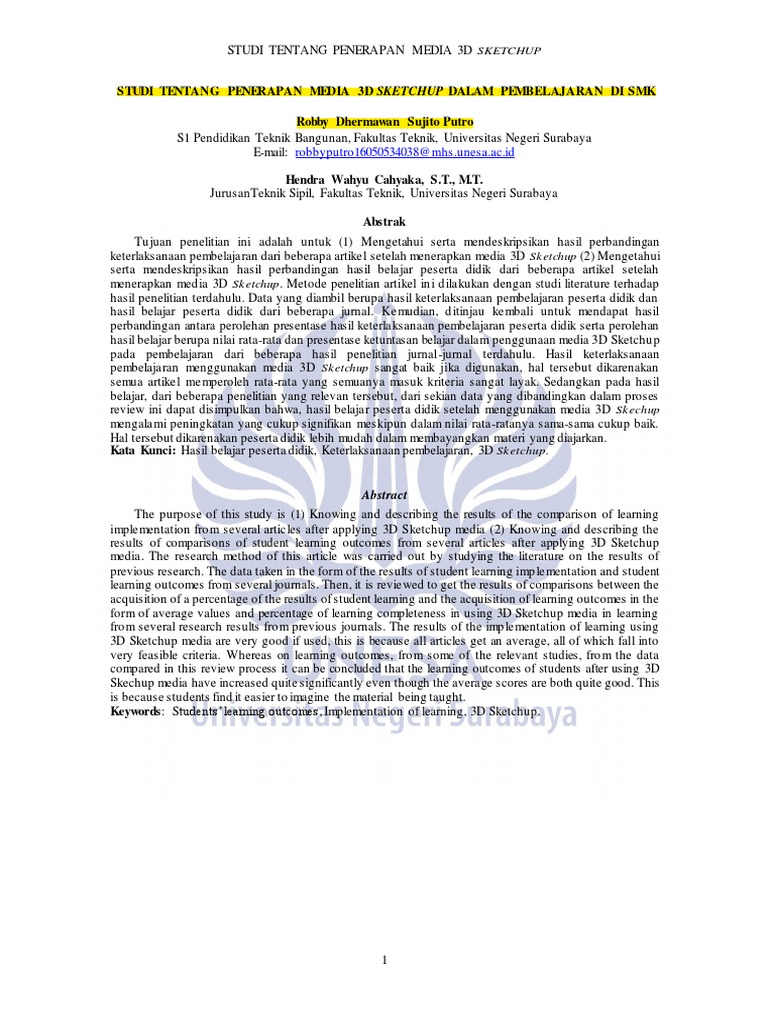 STUDI TENTANG PENERAPAN MEDIA 3D SKETCHUP

STUDI TENTANG PENERAPAN MEDIA 3D SKETCHUP DALAM PEMBELAJARAN DI SMK

Robby Dhermawan Sujito Putro
S1 Pendidikan Teknik Bangunan, Fakultas Teknik, Universitas Negeri Surabaya
E-mail: robbyputro16050534038@mhs.unesa.ac.id

Hendra Wahyu Cahyaka, S.T., M.T.
JurusanTeknik Sipil, Fakultas Teknik, Universitas Negeri Surabaya

Abstrak

Tujuan penelitian ini adalah untuk (1) Mengetahui serta mendeskripsikan hasil perbandingan keterlaksanaan pembelajaran dari beberapa artikel setelah menerapkan media 3D Sketchup (2) Mengetahui serta mendeskripsikan hasil perbandingan hasil belajar peserta didik dari beberapa artikel setelah menerapkan media 3D Sketchup. Metode penelitian artikel ini dilakukan dengan studi literature terhadap hasil penelitian terdahulu. Data yang diambil berupa hasil keterlaksanaan pembelajaran peserta didik dan hasil belajar peserta didik dari beberapa jurnal. Kemudian, ditinjau kembali untuk mendapat hasil perbandingan antara perolehan presentase hasil keterlaksanaan pembelajaran peserta didik serta perolehan hasil belajar berupa nilai rata-rata dan presentase ketuntasan belajar dalam penggunaan media 3D Sketchup pada pembelajaran dari beberapa hasil penelitian jurnal-jurnal terdahulu. Hasil keterlaksanaan pembelajaran menggunakan media 3D Sketchup sangat baik jika digunakan, hal tersebut dikarenakan semua artikel memperoleh rata-rata yang semuanya masuk kriteria sangat layak. Sedangkan pada hasil belajar, dari beberapa penelitian yang relevan tersebut, dari sekian data yang dibandingkan dalam proses review ini dapat disimpulkan bahwa, hasil belajar peserta didik setelah menggunakan media 3D Skechup mengalami peningkatan yang cukup signifikan meskipun dalam nilai rata-ratanya sama-sama cukup baik. Hal tersebut dikarenakan peserta didik lebih mudah dalam membayangkan materi yang diajarkan.
Kata Kunci: Hasil belajar peserta didik, Keterlaksanaan pembelajaran, 3D Sketchup.

Abstract

The purpose of this study is (1) Knowing and describing the results of the comparison of learning implementation from several articles after applying 3D Sketchup media (2) Knowing and describing the results of comparisons of student learning outcomes from several articles after applying 3D Sketchup media. The research method of this article was carried out by studying the literature on the results of previous research. The data taken in the form of the results of student learning implementation and student learning outcomes from several journals. Then, it is reviewed to get the results of comparisons between the acquisition of a percentage of the results of student learning and the acquisition of learning outcomes in the form of average values and percentage of learning completeness in using 3D Sketchup media in learning from several research results from previous journals. The results of the implementation of learning using 3D Sketchup media are very good if used, this is because all articles get an average, all of which fall into very feasible criteria. Whereas on learning outcomes, from some of the relevant studies, from the data compared in this review process it can be concluded that the learning outcomes of students after using 3D Skechup media have increased quite significantly even though the average scores are both quite good. This is because students find it easier to imagine the material being taught.
Keywords: Students' learning outcomes, Implementation of learning, 3D Sketchup.

Universitas Negeri Surabaya

1